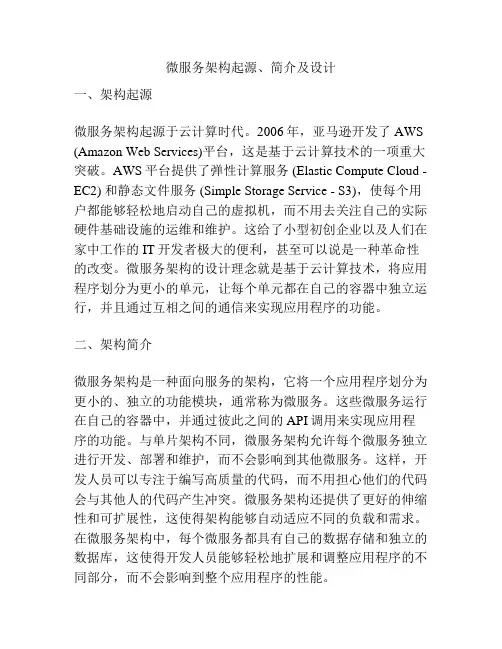 微服务架构起源、简介及设计

一、架构起源

微服务架构起源于云计算时代。2006 年，亚马逊开发了 AWS (Amazon Web Services)平台，这是基于云计算技术的一项重大突破。AWS 平台提供了弹性计算服务 (Elastic Compute Cloud - EC2) 和静态文件服务 (Simple Storage Service - S3)，使每个用户都能够轻松地启动自己的虚拟机，而不用去关注自己的实际硬件基础设施的运维和维护。这给了小型初创企业以及人们在家中工作的 IT 开发者极大的便利，甚至可以说是一种革命性的改变。微服务架构的设计理念就是基于云计算技术，将应用程序划分为更小的单元，让每个单元都在自己的容器中独立运行，并且通过互相之间的通信来实现应用程序的功能。

二、架构简介

微服务架构是一种面向服务的架构，它将一个应用程序划分为更小的、独立的功能模块，通常称为微服务。这些微服务运行在自己的容器中，并通过彼此之间的 API 调用来实现应用程序的功能。与单片架构不同，微服务架构允许每个微服务独立进行开发、部署和维护，而不会影响到其他微服务。这样，开发人员可以专注于编写高质量的代码，而不用担心他们的代码会与其他人的代码产生冲突。微服务架构还提供了更好的伸缩性和可扩展性，这使得架构能够自动适应不同的负载和需求。在微服务架构中，每个微服务都具有自己的数据存储和独立的数据库，这使得开发人员能够轻松地扩展和调整应用程序的不同部分，而不会影响到整个应用程序的性能。